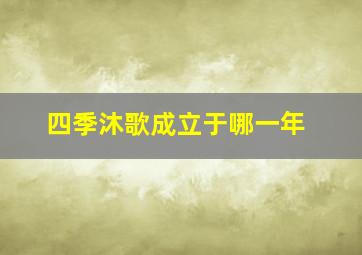 四季沐歌成立于哪一年